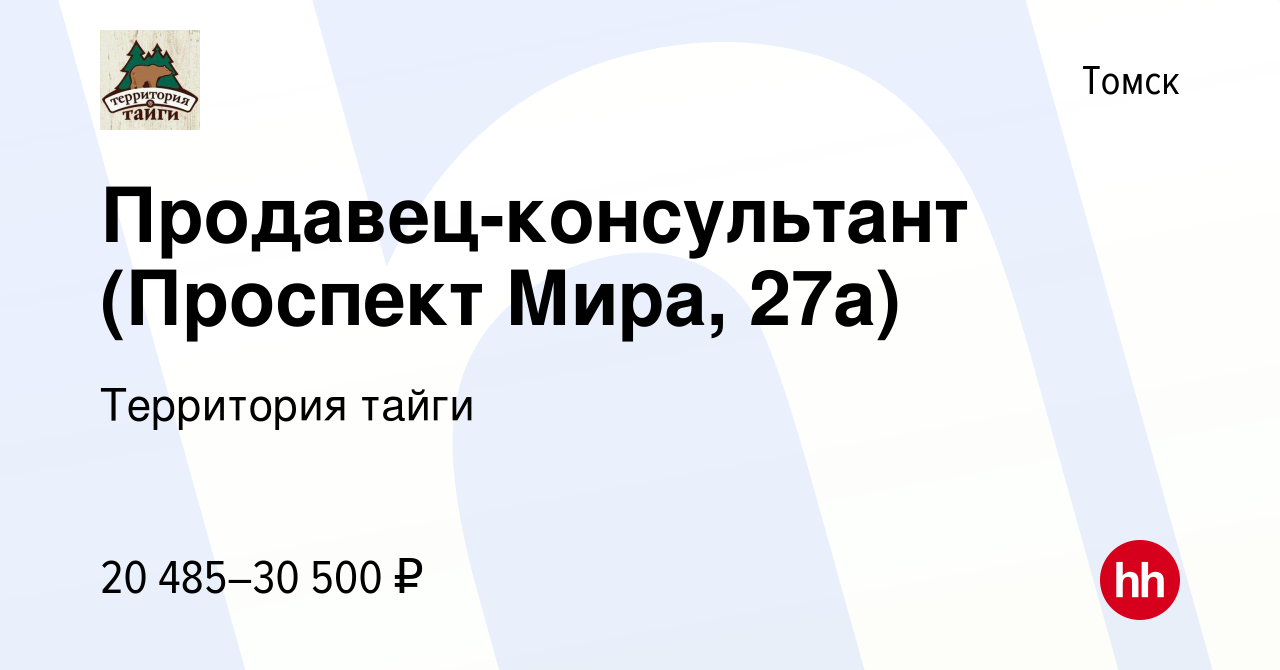 территория
тайги

Томск

Продавец-консультант (Проспект Мира, 27а)

Территория тайги

20 485–30 500 ₽

hh